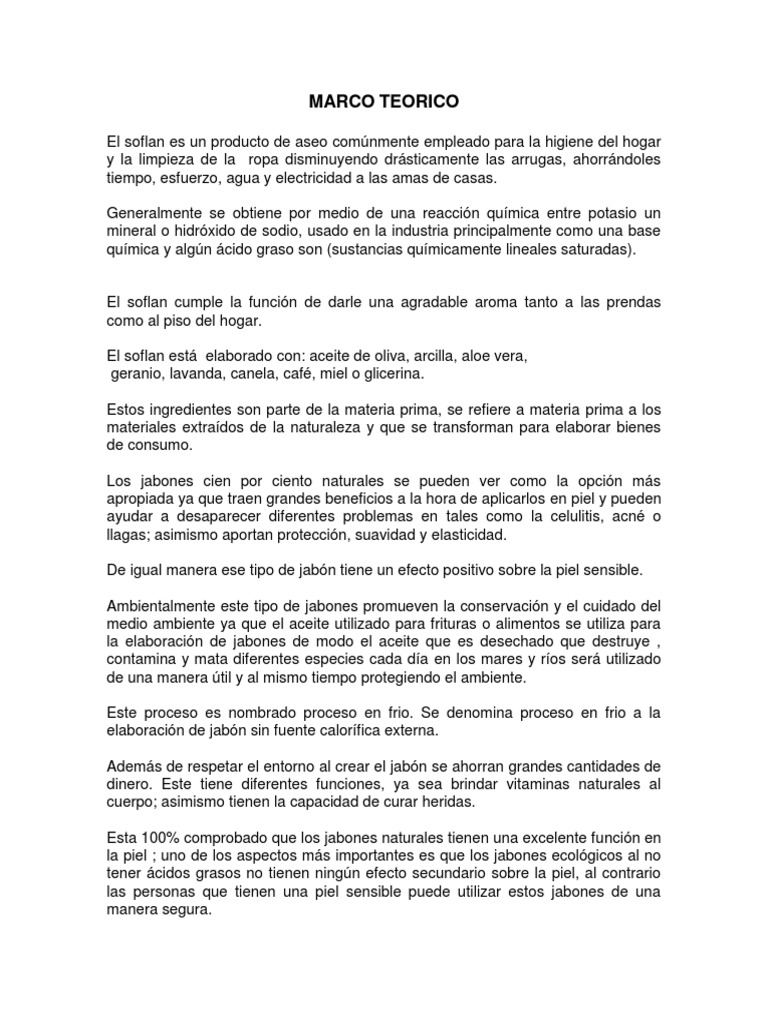 MARCO TEORICO

El soflan es un producto de aseo comúnmente empleado para la higiene del hogar y la limpieza de la ropa disminuyendo drásticamente las arrugas, ahorrándoles tiempo, esfuerzo, agua y electricidad a las amas de casas.

Generalmente se obtiene por medio de una reacción química entre potasio un mineral o hidróxido de sodio, usado en la industria principalmente como una base química y algún ácido graso son (sustancias químicamente lineales saturadas).

El soflan cumple la función de darle una agradable aroma tanto a las prendas como al piso del hogar.

El soflan está elaborado con: aceite de oliva, arcilla, aloe vera, geranio, lavanda, canela, café, miel o glicerina.

Estos ingredientes son parte de la materia prima, se refiere a materia prima a los materiales extraídos de la naturaleza y que se transforman para elaborar bienes de consumo.

Los jabones cien por ciento naturales se pueden ver como la opción más apropiada ya que traen grandes beneficios a la hora de aplicarlos en piel y pueden ayudar a desaparecer diferentes problemas en tales como la celulitis, acné o llagas; asimismo aportan protección, suavidad y elasticidad.

De igual manera ese tipo de jabón tiene un efecto positivo sobre la piel sensible.

Ambientalmente este tipo de jabones promueven la conservación y el cuidado del medio ambiente ya que el aceite utilizado para frituras o alimentos se utiliza para la elaboración de jabones de modo el aceite que es desechado que destruye , contamina y mata diferentes especies cada día en los mares y ríos será utilizado de una manera útil y al mismo tiempo protegiendo el ambiente.

Este proceso es nombrado proceso en frio. Se denomina proceso en frio a la elaboración de jabón sin fuente calorífica externa.

Además de respetar el entorno al crear el jabón se ahorran grandes cantidades de dinero. Este tiene diferentes funciones, ya sea brindar vitaminas naturales al cuerpo; asimismo tienen la capacidad de curar heridas.

Esta 100% comprobado que los jabones naturales tienen una excelente función en la piel ; uno de los aspectos más importantes es que los jabones ecológicos al no tener ácidos grasos no tienen ningún efecto secundario sobre la piel, al contrario las personas que tienen una piel sensible puede utilizar estos jabones de una manera segura.